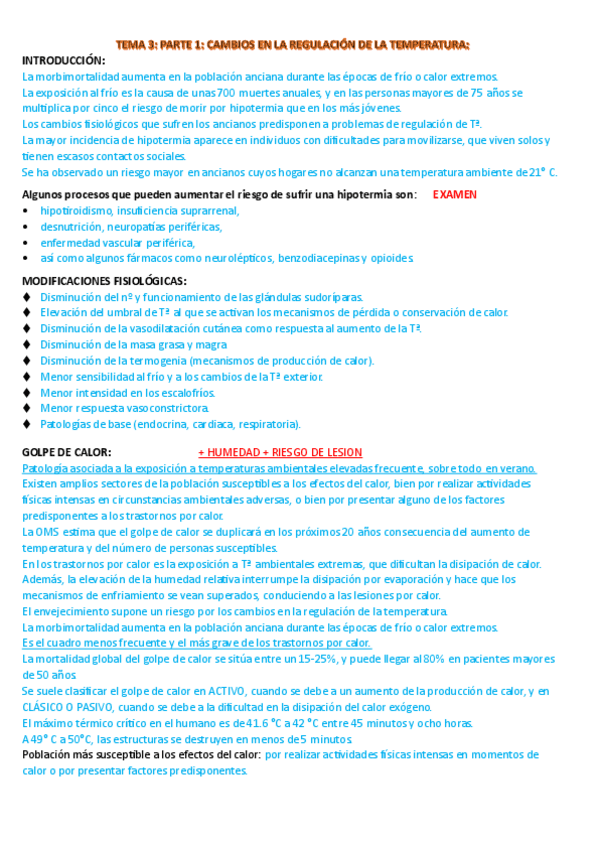 TEMA 3: PARTE 1: CAMBIOS EN LA REGULACIÓN DE LA TEMPERATURA:

INTRODUCCIÓN:

La morbimortalidad aumenta en la población anciana durante las épocas de frío o calor extremos.
La exposición al frío es la causa de unas 700 muertes anuales, y en las personas mayores de 75 años se multiplica por cinco el riesgo de morir por hipotermia que en los más jóvenes.
Los cambios fisiológicos que sufren los ancianos predisponen a problemas de regulación de Tª.
La mayor incidencia de hipotermia aparece en individuos con dificultades para movilizarse, que viven solos y tienen escasos contactos sociales.
Se ha observado un riesgo mayor en ancianos cuyos hogares no alcanzan una temperatura ambiente de 21° C.

Algunos procesos que pueden aumentar el riesgo de sufrir una hipotermia son: EXAMEN

• hipotiroidismo, insuficiencia suprarrenal,
• desnutrición, neuropatías periféricas,
• enfermedad vascular periférica,
• así como algunos fármacos como neurolépticos, benzodiacepinas y opioides.

MODIFICACIONES FISIOLÓGICAS:

♦ Disminución del nº y funcionamiento de las glándulas sudoríparas.
♦ Elevación del umbral de Tª al que se activan los mecanismos de pérdida o conservación de calor.
♦ Disminución de la vasodilatación cutánea como respuesta al aumento de la Tª.
♦ Disminución de la masa grasa y magra
♦ Disminución de la termogenia (mecanismos de producción de calor).
♦ Menor sensibilidad al frío y a los cambios de la Tª exterior.
♦ Menor intensidad en los escalofríos.
♦ Menor respuesta vasoconstrictora.
♦ Patologías de base (endocrina, cardiaca, respiratoria).

GOLPE DE CALOR: + HUMEDAD + RIESGO DE LESION

Patología asociada a la exposición a temperaturas ambientales elevadas frecuente, sobre todo en verano.
Existen amplios sectores de la población susceptibles a los efectos del calor, bien por realizar actividades físicas intensas en circunstancias ambientales adversas, o bien por presentar alguno de los factores predisponentes a los trastornos por calor.
La OMS estima que el golpe de calor se duplicará en los próximos 20 años consecuencia del aumento de temperatura y del número de personas susceptibles.
En los trastornos por calor es la exposición a Tª ambientales extremas, que dificultan la disipación de calor.
Además, la elevación de la humedad relativa interrumpe la disipación por evaporación y hace que los mecanismos de enfriamiento se vean superados, conduciendo a las lesiones por calor.
El envejecimiento supone un riesgo por los cambios en la regulación de la temperatura.
La morbimortalidad aumenta en la población anciana durante las épocas de frío o calor extremos.
Es el cuadro menos frecuente y el más grave de los trastornos por calor.
La mortalidad global del golpe de calor se sitúa entre un 15-25%, y puede llegar al 80% en pacientes mayores de 50 años.
Se suele clasificar el golpe de calor en ACTIVO, cuando se debe a un aumento de la producción de calor, y en CLÁSICO O PASIVO, cuando se debe a la dificultad en la disipación del calor exógeno.
El máximo térmico crítico en el humano es de 41.6 °C a 42 °C entre 45 minutos y ocho horas.
A 49° C a 50°C, las estructuras se destruyen en menos de 5 minutos.
Población más susceptible a los efectos del calor: por realizar actividades físicas intensas en momentos de calor o por presentar factores predisponentes.